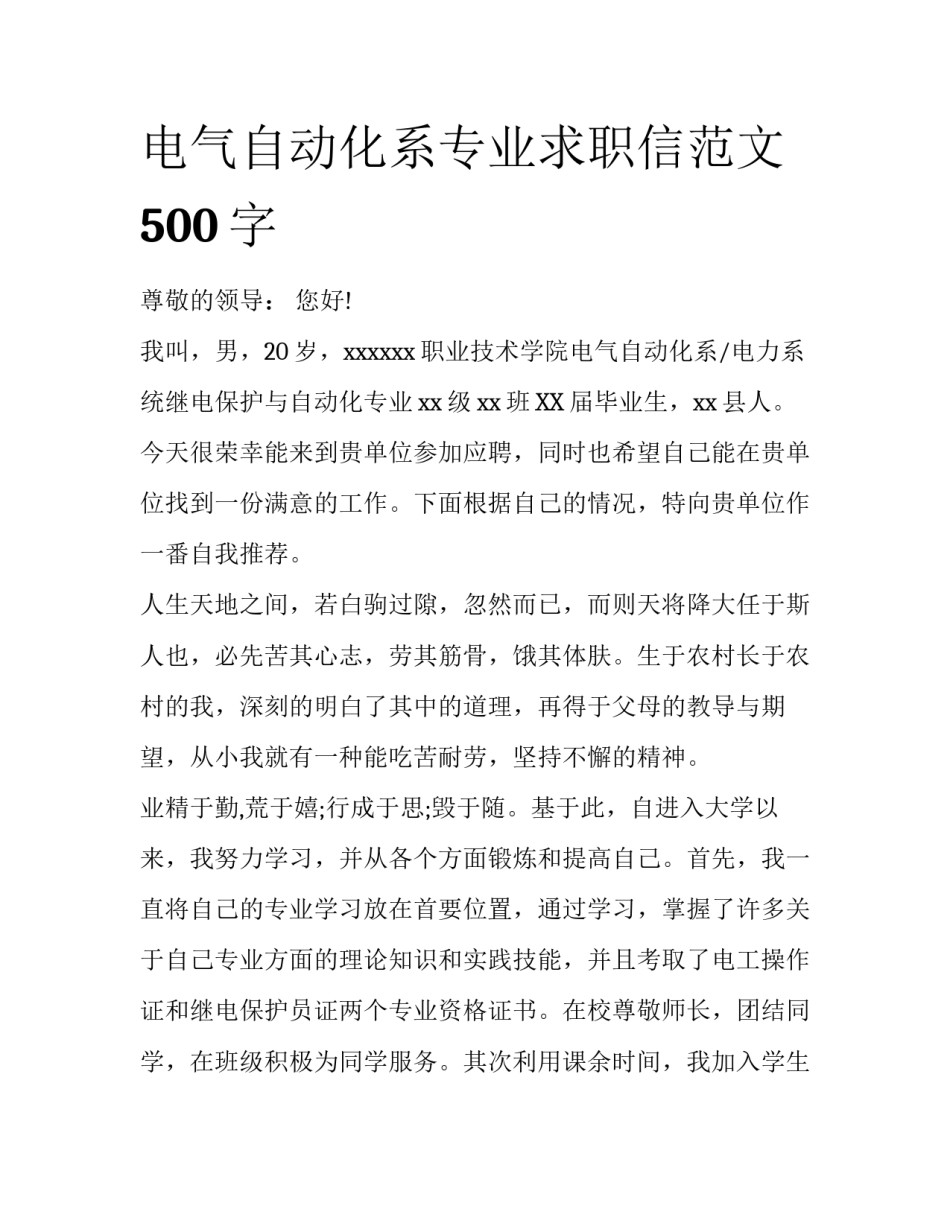 电气自动化系专业求职信范文 500 字

尊敬的领导： 您好!

我叫，男，20 岁，xxxxxx 职业技术学院电气自动化系/电力系统继电保护与自动化专业 xx 级 xx 班 XX 届毕业生，xx 县人。今天很荣幸能来到贵单位参加应聘，同时也希望自己能在贵单位找到一份满意的工作。下面根据自己的情况，特向贵单位作一番自我推荐。

人生天地之间，若白驹过隙，忽然而已，而则天将降大任于斯人也，必先苦其心志，劳其筋骨，饿其体肤。生于农村长于农村的我，深刻的明白了其中的道理，再得于父母的教导与期望，从小我就有一种能吃苦耐劳，坚持不懈的精神。

业精于勤,荒于嬉;行成于思;毁于随。基于此，自进入大学以来，我努力学习，并从各个方面锻炼和提高自己。首先，我一直将自己的专业学习放在首要位置，通过学习，掌握了许多关于自己专业方面的理论知识和实践技能，并且考取了电工操作证和继电保护员证两个专业资格证书。在校尊敬师长，团结同学，在班级积极为同学服务。其次利用课余时间，我加入学生